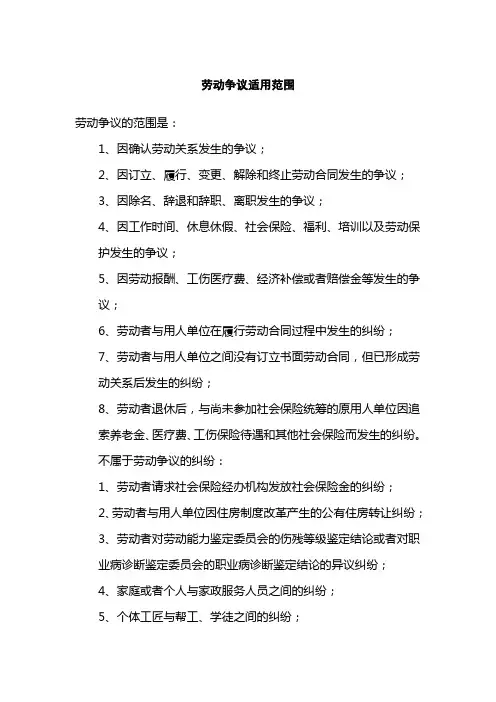 劳动争议适用范围

劳动争议的范围是：

1、因确认劳动关系发生的争议；

2、因订立、履行、变更、解除和终止劳动合同发生的争议；

3、因除名、辞退和辞职、离职发生的争议；

4、因工作时间、休息休假、社会保险、福利、培训以及劳动保护发生的争议；

5、因劳动报酬、工伤医疗费、经济补偿或者赔偿金等发生的争议；

6、劳动者与用人单位在履行劳动合同过程中发生的纠纷；

7、劳动者与用人单位之间没有订立书面劳动合同，但已形成劳动关系后发生的纠纷；

8、劳动者退休后，与尚未参加社会保险统筹的原用人单位因追索养老金、医疗费、工伤保险待遇和其他社会保险而发生的纠纷。

不属于劳动争议的纠纷：

1、劳动者请求社会保险经办机构发放社会保险金的纠纷；

2、劳动者与用人单位因住房制度改革产生的公有住房转让纠纷；

3、劳动者对劳动能力鉴定委员会的伤残等级鉴定结论或者对职业病诊断鉴定委员会的职业病诊断鉴定结论的异议纠纷；

4、家庭或者个人与家政服务人员之间的纠纷；

5、个体工匠与帮工、学徒之间的纠纷；